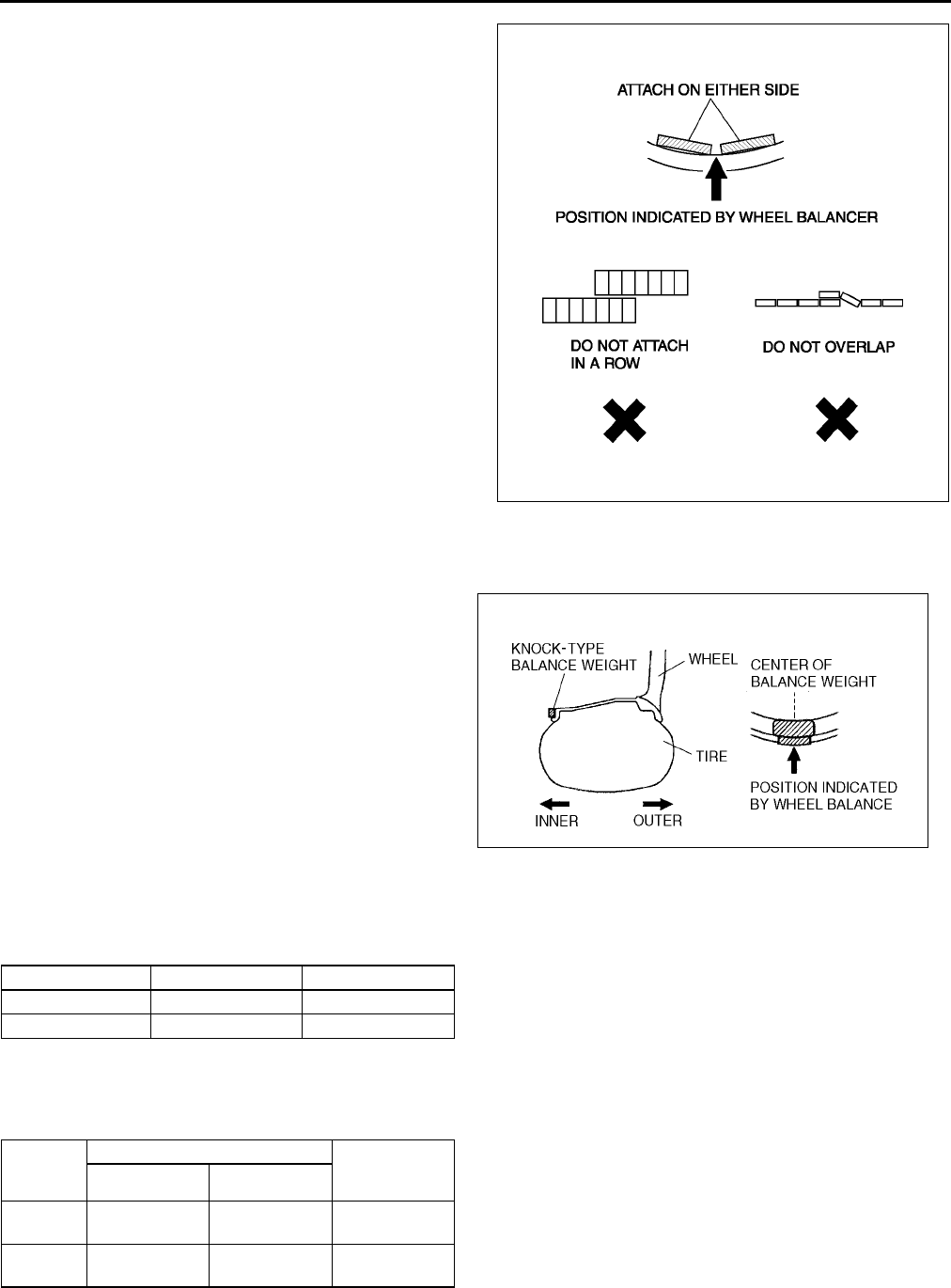 ATTACH ON EITHER SIDE

POSITION INDICATED BY WHEEL BALANCER

DO NOT ATTACH IN A ROW

DO NOT OVERLAP

KNOCK-TYPE BALANCE WEIGHT

WHEEL

CENTER OF BALANCE WEIGHT

TIRE

POSITION INDICATED BY WHEEL BALANCE

INNER

OUTER